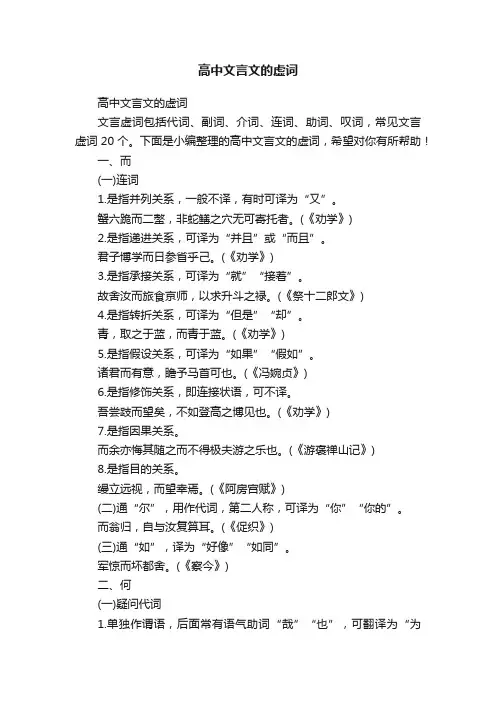 高中文言文的虚词

高中文言文的虚词

文言虚词包括代词、副词、介词、连词、助词、叹词，常见文言虚词 20 个。下面是小编整理的高中文言文的虚词，希望对你有所帮助！

一、而

(一)连词

1.是指并列关系，一般不译，有时可译为“又”。

蟹六跪而二螯，非蛇鳝之穴无可寄托者。(《劝学》)

2.是指递进关系，可译为“并且”或“而且”。

君子博学而日参省乎己。(《劝学》)

3.是指承接关系，可译为“就”“接着”。

故舍汝而旅食京师，以求升斗之禄。(《祭十二郎文》)

4.是指转折关系，可译为“但是”“却”。

青，取之于蓝，而青于蓝。(《劝学》)

5.是指假设关系，可译为“如果”“假如”。

诸君而有意，瞻予马首可也。(《冯婉贞》)

6.是指修饰关系，即连接状语，可不译。

吾尝跂而望矣，不如登高之博见也。(《劝学》)

7.是指因果关系。

而余亦悔其随之而不得极夫游之乐也。(《游褒禅山记》)

8.是指目的关系。

缦立远视，而望幸焉。(《阿房宫赋》)

(二)通“尔”，用作代词，第二人称，可译为“你”“你的”。

而翁归，自与汝复算耳。(《促织》)

(三)通“如”，译为“好像”“如同”。

军惊而坏都舍。(《察今》)

二、何

(一)疑问代词

1.单独作谓语，后面常有语气助词“哉”“也”，可翻译为“为